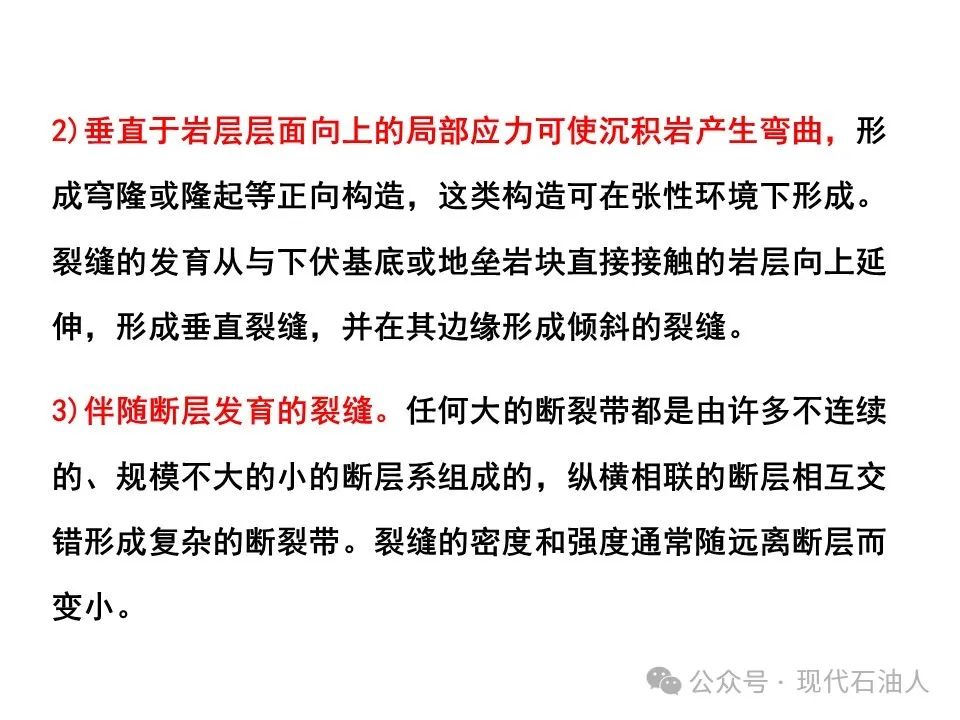 2)垂直于岩层层面向上的局部应力可使沉积岩产生弯曲，形成穹隆或隆起等正向构造，这类构造可在张性环境下形成。裂缝的发育从与下伏基底或地垒岩块直接接触的岩层向上延伸，形成垂直裂缝，并在其边缘形成倾斜的裂缝。

3)伴随断层发育的裂缝。任何大的断裂带都是由许多不连续的、规模不大的小的断层系组成的，纵横相联的断层相互交错形成复杂的断裂带。裂缝的密度和强度通常随远离断层而变小。

公众号 · 现代石油人